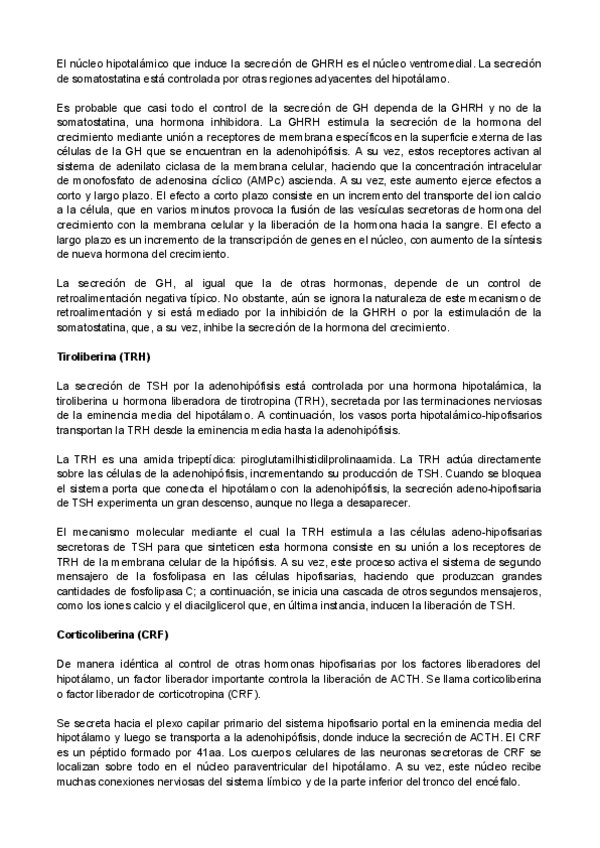 El núcleo hipotalámico que induce la secreción de GHRH es el núcleo ventromedial. La secreción de somatostatina está controlada por otras regiones adyacentes del hipotálamo.

Es probable que casi todo el control de la secreción de GH dependa de la GHRH y no de la somatostatina, una hormona inhibidora. La GHRH estimula la secreción de la hormona del crecimiento mediante unión a receptores de membrana específicos en la superficie externa de las células de la GH que se encuentran en la adenohipófisis. A su vez, estos receptores activan al sistema de adenilato ciclasa de la membrana celular, haciendo que la concentración intracelular de monofosfato de adenosina cíclico (AMPc) ascienda. A su vez, este aumento ejerce efectos a corto y largo plazo. El efecto a corto plazo consiste en un incremento del transporte del ion calcio a la célula, que en varios minutos provoca la fusión de las vesículas secretoras de hormona del crecimiento con la membrana celular y la liberación de la hormona hacia la sangre. El efecto a largo plazo es un incremento de la transcripción de genes en el núcleo, con aumento de la síntesis de nueva hormona del crecimiento.

La secreción de GH, al igual que la de otras hormonas, depende de un control de retroalimentación negativa típico. No obstante, aún se ignora la naturaleza de este mecanismo de retroalimentación y si está mediado por la inhibición de la GHRH o por la estimulación de la somatostatina, que, a su vez, inhibe la secreción de la hormona del crecimiento.

Tiroliberina (TRH)

La secreción de TSH por la adenohipófisis está controlada por una hormona hipotalámica, la tiroliberina u hormona liberadora de tirotropina (TRH), secretada por las terminaciones nerviosas de la eminencia media del hipotálamo. A continuación, los vasos porta hipotalámico-hipofisarios transportan la TRH desde la eminencia media hasta la adenohipófisis.

La TRH es una amida tripeptídica: piroglutamilhistidilprolinaamida. La TRH actúa directamente sobre las células de la adenohipófisis, incrementando su producción de TSH. Cuando se bloquea el sistema porta que conecta el hipotálamo con la adenohipófisis, la secreción adeno-hipofisaria de TSH experimenta un gran descenso, aunque no llega a desaparecer.

El mecanismo molecular mediante el cual la TRH estimula a las células adeno-hipofisarias secretoras de TSH para que sinteticen esta hormona consiste en su unión a los receptores de TRH de la membrana celular de la hipófisis. A su vez, este proceso activa el sistema de segundo mensajero de la fosfolipasa en las células hipofisarias, haciendo que produzcan grandes cantidades de fosfolipasa C; a continuación, se inicia una cascada de otros segundos mensajeros, como los iones calcio y el diacilglicerol que, en última instancia, inducen la liberación de TSH.

Corticoliberina (CRF)

De manera idéntica al control de otras hormonas hipofisarias por los factores liberadores del hipotálamo, un factor liberador importante controla la liberación de ACTH. Se llama corticoliberina o factor liberador de corticotropina (CRF).

Se secreta hacia el plexo capilar primario del sistema hipofisario portal en la eminencia media del hipotálamo y luego se transporta a la adenohipófisis, donde induce la secreción de ACTH. El CRF es un péptido formado por 41aa. Los cuerpos celulares de las neuronas secretoras de CRF se localizan sobre todo en el núcleo paraventricular del hipotálamo. A su vez, este núcleo recibe muchas conexiones nerviosas del sistema límbico y de la parte inferior del tronco del encéfalo.